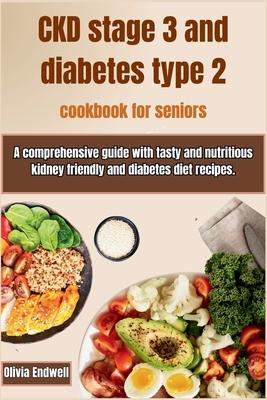 CKD stage 3 and diabetes type 2

cookbook for seniors

A comprehensive guide with tasty and nutritious kidney friendly and diabetes diet recipes.

Olivia Endwell